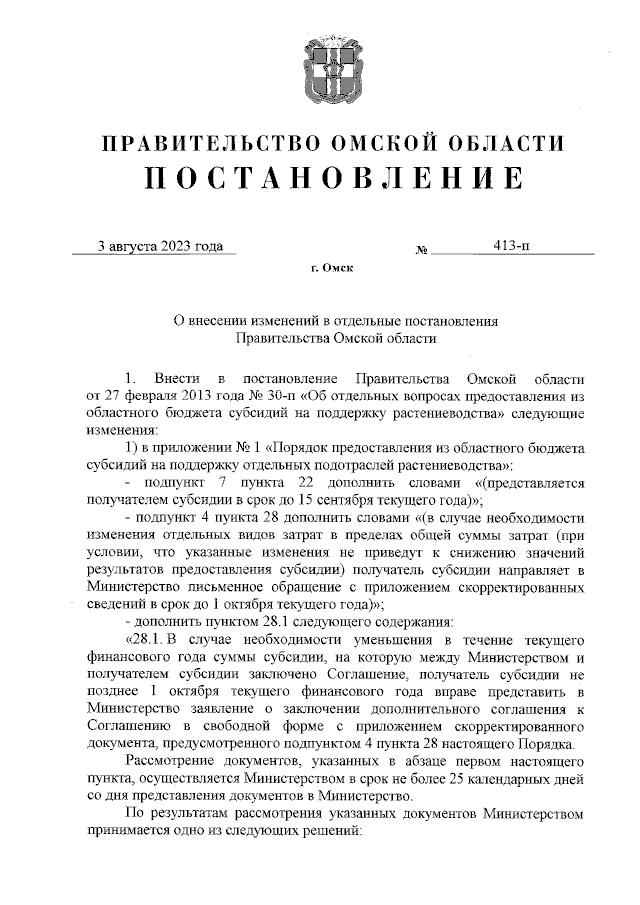 ПРАВИТЕЛЬСТВО ОМСКОЙ ОБЛАСТИ
ПОСТАНОВЛЕНИЕ

3 августа 2023 года № 413-п

г. Омск

О внесении изменений в отдельные постановления Правительства Омской области

1. Внести в постановление Правительства Омской области от 27 февраля 2013 года № 30-п «Об отдельных вопросах предоставления из областного бюджета субсидий на поддержку растениеводства» следующие изменения:

1) в приложении № 1 «Порядок предоставления из областного бюджета субсидий на поддержку отдельных подотраслей растениеводства»:

- подпункт 7 пункта 22 дополнить словами «(представляется получателем субсидии в срок до 15 сентября текущего года)»;

- подпункт 4 пункта 28 дополнить словами «(в случае необходимости изменения отдельных видов затрат в пределах общей суммы затрат (при условии, что указанные изменения не приведут к снижению значений результатов предоставления субсидии) получатель субсидии направляет в Министерство письменное обращение с приложением скорректированных сведений в срок до 1 октября текущего года)»;

- дополнить пунктом 28.1 следующего содержания:

«28.1. В случае необходимости уменьшения в течение текущего финансового года суммы субсидии, на которую между Министерством и получателем субсидии заключено Соглашение, получатель субсидии не позднее 1 октября текущего финансового года вправе представить в Министерство заявление о заключении дополнительного соглашения к Соглашению в свободной форме с приложением скорректированного документа, предусмотренного подпунктом 4 пункта 28 настоящего Порядка.

Рассмотрение документов, указанных в абзаце первом настоящего пункта, осуществляется Министерством в срок не более 25 календарных дней со дня представления документов в Министерство.

По результатам рассмотрения указанных документов Министерством принимается одно из следующих решений: